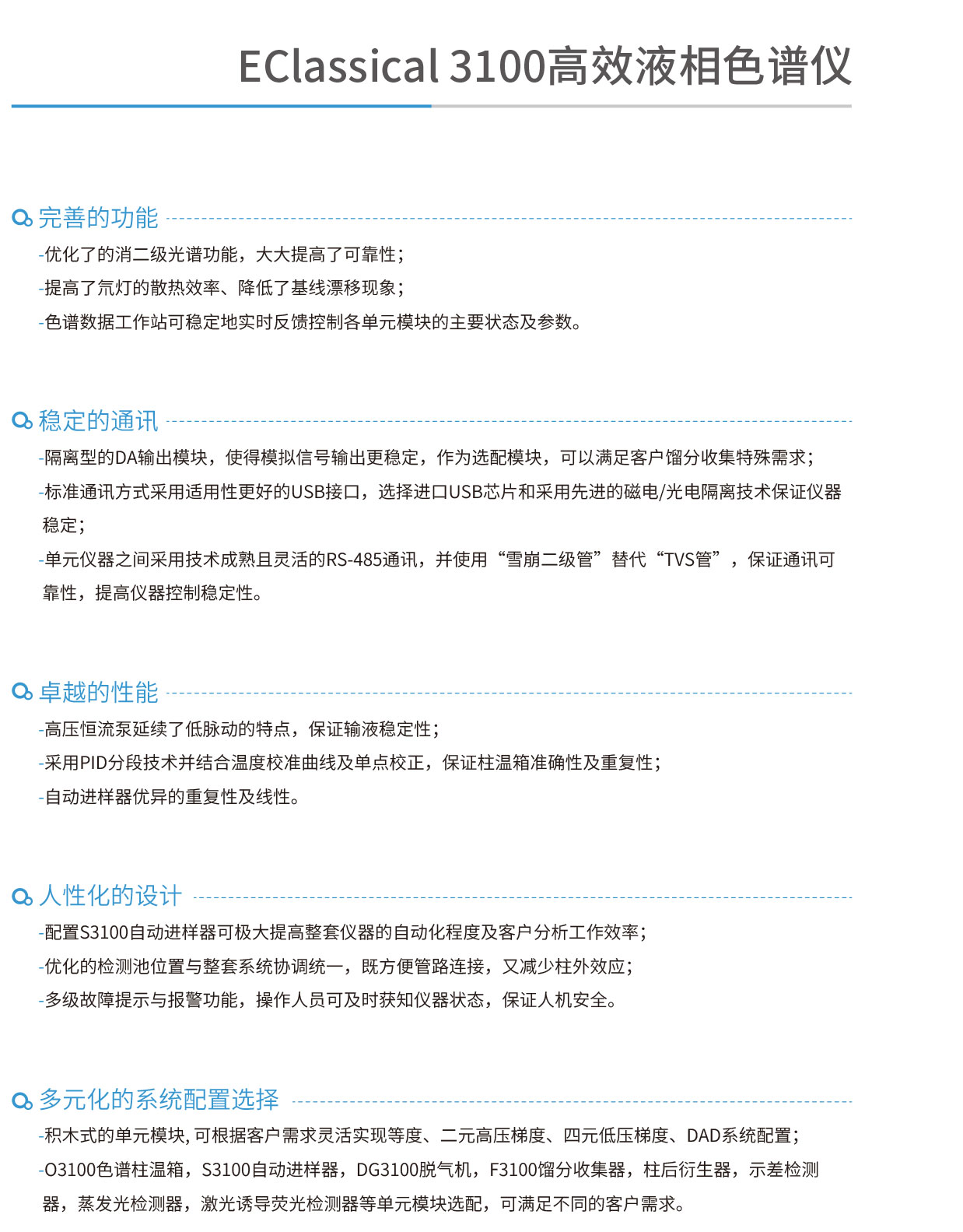 EClassical 3100高效液相色谱仪

完善的功能

-优化了的消二级光谱功能，大大提高了可靠性；

-提高了氘灯的散热效率、降低了基线漂移现象；

-色谱数据工作站可稳定地实时反馈控制各单元模块的主要状态及参数。

稳定的通讯

-隔离型的DA输出模块，使得模拟信号输出更稳定，作为选配模块，可以满足客户馏分收集特殊需求；

-标准通讯方式采用适用性更好的USB接口，选择进口USB芯片和采用先进的磁电/光电隔离技术保证仪器稳定；

-单元仪器之间采用技术成熟且灵活的RS-485通讯，并使用“雪崩二级管”替代“TVS管”，保证通讯可靠性，提高仪器控制稳定性。

卓越的性能

-高压恒流泵延续了低脉动的特点，保证输液稳定性；

-采用PID分段技术并结合温度校准曲线及单点校正，保证柱温箱准确性及重复性；

-自动进样器优异的重复性及线性。

人性化的设计

-配置S3100自动进样器可极大提高整套仪器的自动化程度及客户分析工作效率；

-优化的检测池位置与整套系统协调统一，既方便管路连接，又减少柱外效应；

-多级故障提示与报警功能，操作人员可及时获知仪器状态，保证人机安全。

多元化的系统配置选择

-积木式的单元模块, 可根据客户需求灵活实现等度、二元高压梯度、四元低压梯度、DAD系统配置；

-O3100色谱柱温箱，S3100自动进样器，DG3100脱气机，F3100馏分收集器，柱后衍生器，示差检测器，蒸发光检测器，激光诱导荧光检测器等单元模块选配，可满足不同的客户需求。